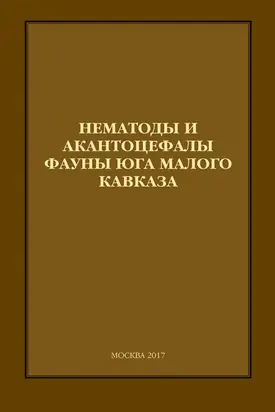 НЕМАТОДЫ И АКАНТОЦЕФАЛЫ ФАУНЫ ЮГА МАЛОГО КАВКАЗА

МОСКВА 2017